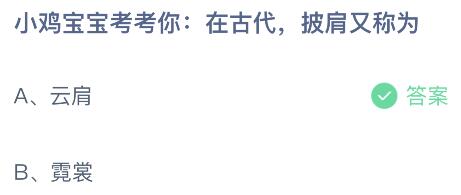 小鸡宝宝考考你：在古代，披肩又称为

A、云肩

答案

B、霓裳